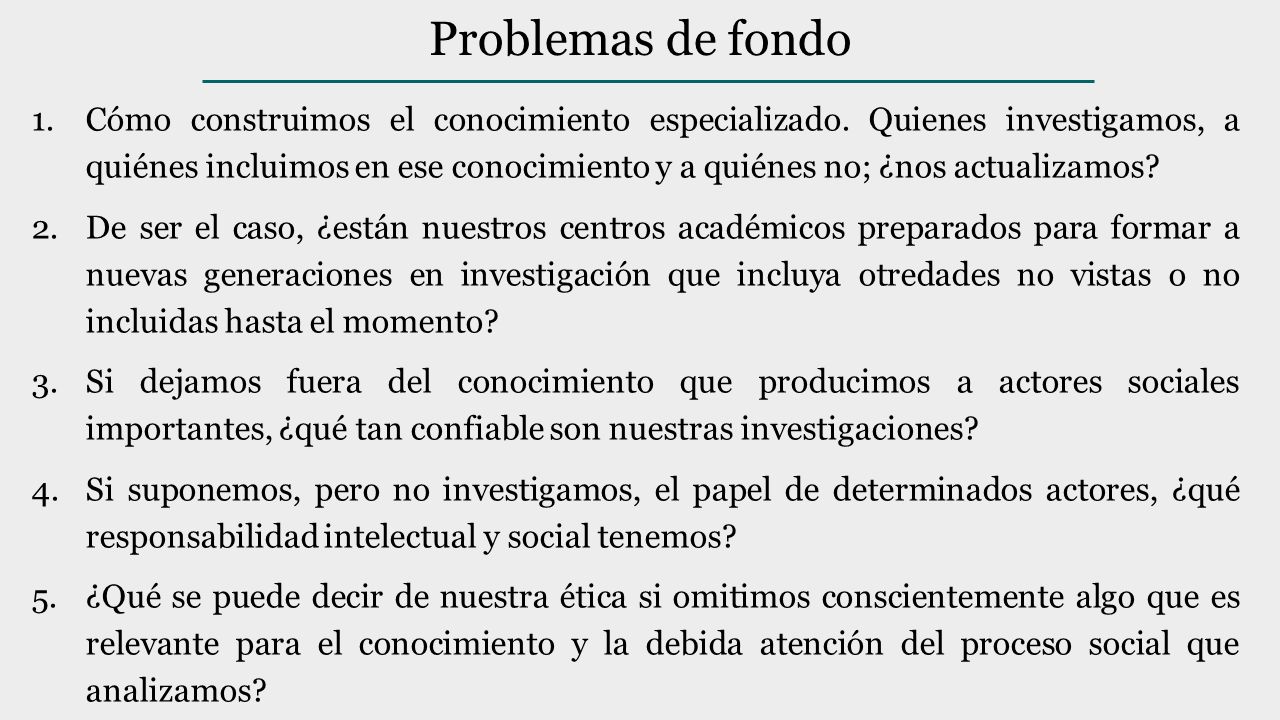 Problemas de fondo

1. Cómo construimos el conocimiento especializado. Quienes investigamos, a quiénes incluimos en ese conocimiento y a quiénes no; ¿nos actualizamos?

2. De ser el caso, ¿están nuestros centros académicos preparados para formar a nuevas generaciones en investigación que incluya otredades no vistas o no incluidas hasta el momento?

3. Si dejamos fuera del conocimiento que producimos a actores sociales importantes, ¿qué tan confiable son nuestras investigaciones?

4. Si suponemos, pero no investigamos, el papel de determinados actores, ¿qué responsabilidad intelectual y social tenemos?

5. ¿Qué se puede decir de nuestra ética si omitimos conscientemente algo que es relevante para el conocimiento y la debida atención del proceso social que analizamos?